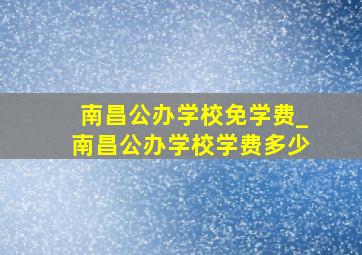 南昌公办学校免学费_
南昌公办学校学费多少